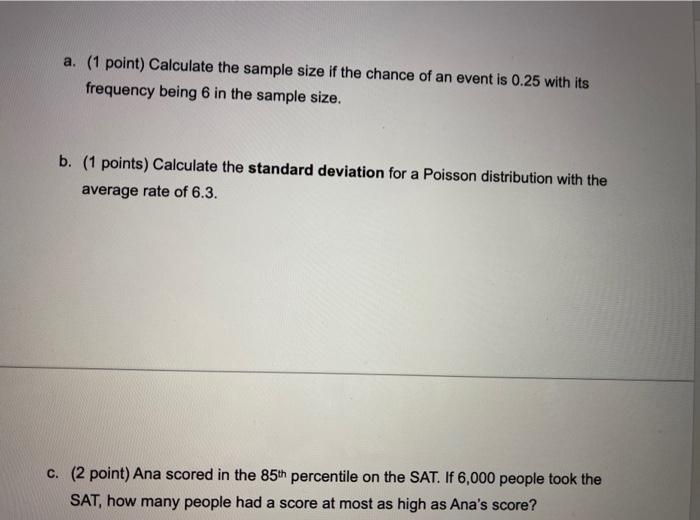 a. (1 point) Calculate the sample size if the chance of an event is 0.25 with its frequency being 6 in the sample size.

b. (1 points) Calculate the standard deviation for a Poisson distribution with the average rate of 6.3.

c. (2 point) Ana scored in the 85th percentile on the SAT. If 6,000 people took the SAT, how many people had a score at most as high as Ana's score?